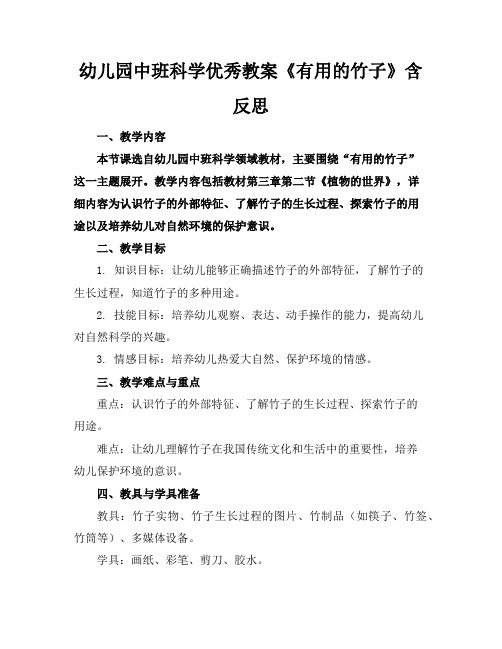 幼儿园中班科学优秀教案《有用的竹子》含反思

一、教学内容

本节课选自幼儿园中班科学领域教材，主要围绕“有用的竹子”这一主题展开。教学内容包括教材第三章第二节《植物的世界》，详细内容为认识竹子的外部特征、了解竹子的生长过程、探索竹子的用途以及培养幼儿对自然环境的保护意识。

二、教学目标

1. 知识目标：让幼儿能够正确描述竹子的外部特征，了解竹子的生长过程，知道竹子的多种用途。

2. 技能目标：培养幼儿观察、表达、动手操作的能力，提高幼儿对自然科学的兴趣。

3. 情感目标：培养幼儿热爱大自然、保护环境的情感。

三、教学难点与重点

重点：认识竹子的外部特征、了解竹子的生长过程、探索竹子的用途。

难点：让幼儿理解竹子在我国传统文化和生活中的重要性，培养幼儿保护环境的意识。

四、教具与学具准备

教具：竹子实物、竹子生长过程的图片、竹制品（如筷子、竹签、竹筒等）、多媒体设备。

学具：画纸、彩笔、剪刀、胶水。